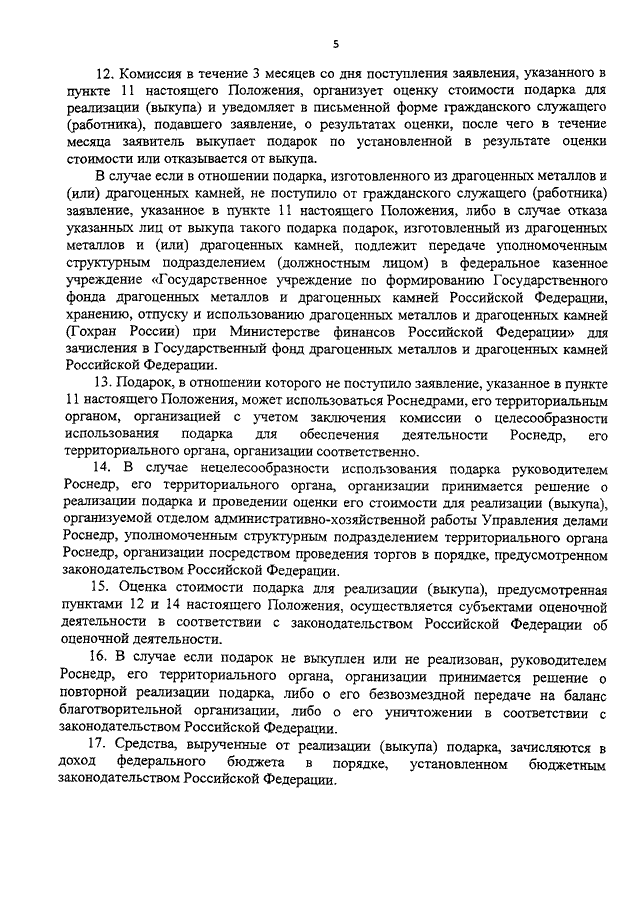 5

12. Комиссия в течение 3 месяцев со дня поступления заявления, указанного в пункте 11 настоящего Положения, организует оценку стоимости подарка для реализации (выкупа) и уведомляет в письменной форме гражданского служащего (работника), подавшего заявление, о результатах оценки, после чего в течение месяца заявитель выкупает подарок по установленной в результате оценки стоимости или отказывается от выкупа.

В случае если в отношении подарка, изготовленного из драгоценных металлов и (или) драгоценных камней, не поступило от гражданского служащего (работника) заявление, указанное в пункте 11 настоящего Положения, либо в случае отказа указанных лиц от выкупа такого подарка подарок, изготовленный из драгоценных металлов и (или) драгоценных камней, подлежит передаче уполномоченным структурным подразделением (должностным лицом) в федеральное казенное учреждение «Государственное учреждение по формированию Государственного фонда драгоценных металлов и драгоценных камней Российской Федерации, хранению, отпуску и использованию драгоценных металлов и драгоценных камней (Гохран России) при Министерстве финансов Российской Федерации» для зачисления в Государственный фонд драгоценных металлов и драгоценных камней Российской Федерации.

13. Подарок, в отношении которого не поступило заявление, указанное в пункте 11 настоящего Положения, может использоваться Роснедрами, его территориальным органом, организацией с учетом заключения комиссии о целесообразности использования подарка для обеспечения деятельности Роснедр, его территориального органа, организации соответственно.

14. В случае нецелесообразности использования подарка руководителем Роснедр, его территориального органа, организации принимается решение о реализации подарка и проведении оценки его стоимости для реализации (выкупа), организуемой отделом административно-хозяйственной работы Управления делами Роснедр, уполномоченным структурным подразделением территориального органа Роснедр, организации посредством проведения торгов в порядке, предусмотренном законодательством Российской Федерации.

15. Оценка стоимости подарка для реализации (выкупа), предусмотренная пунктами 12 и 14 настоящего Положения, осуществляется субъектами оценочной деятельности в соответствии с законодательством Российской Федерации об оценочной деятельности.

16. В случае если подарок не выкуплен или не реализован, руководителем Роснедр, его территориального органа, организации принимается решение о повторной реализации подарка, либо о его безвозмездной передаче на баланс благотворительной организации, либо о его уничтожении в соответствии с законодательством Российской Федерации.

17. Средства, вырученные от реализации (выкупа) подарка, зачисляются в доход федерального бюджета в порядке, установленном бюджетным законодательством Российской Федерации.